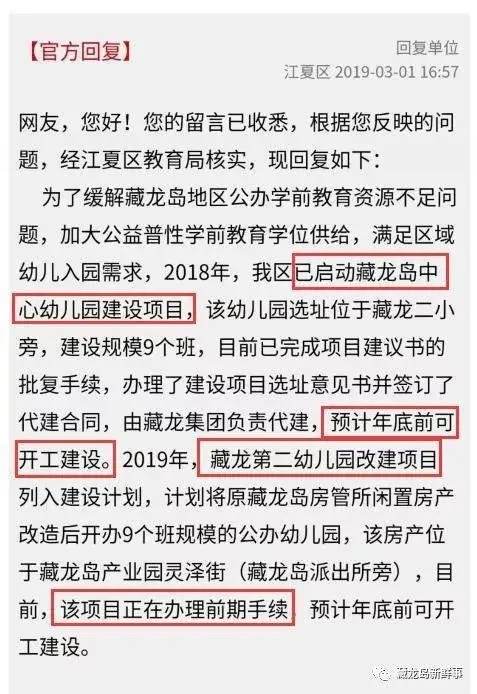 【官方回复】

回复单位
江夏区 2019-03-01 16:57

网友，您好！您的留言已收悉，根据您反映的问题，经江夏区教育局核实，现回复如下：

为了缓解藏龙岛地区公办学前教育资源不足问题，加大公益普性学前教育学位供给，满足区域幼儿入园需求，2018年，我区已启动藏龙岛中心幼儿园建设项目，该幼儿园选址位于藏龙二小旁，建设规模9个班，目前已完成项目建议书的批复手续，办理了建设项目选址意见书并签订了代建合同，由藏龙集团负责代建，预计年底前可开工建设。2019年，藏龙第二幼儿园改建项目列入建设计划，计划将原藏龙岛房管所闲置房产改造后开办9个班规模的公办幼儿园，该房产位于藏龙岛产业园灵泽街（藏龙岛派出所旁），目前，该项目正在办理前期手续，预计年底前可开工建设。

藏龙岛新鲜事